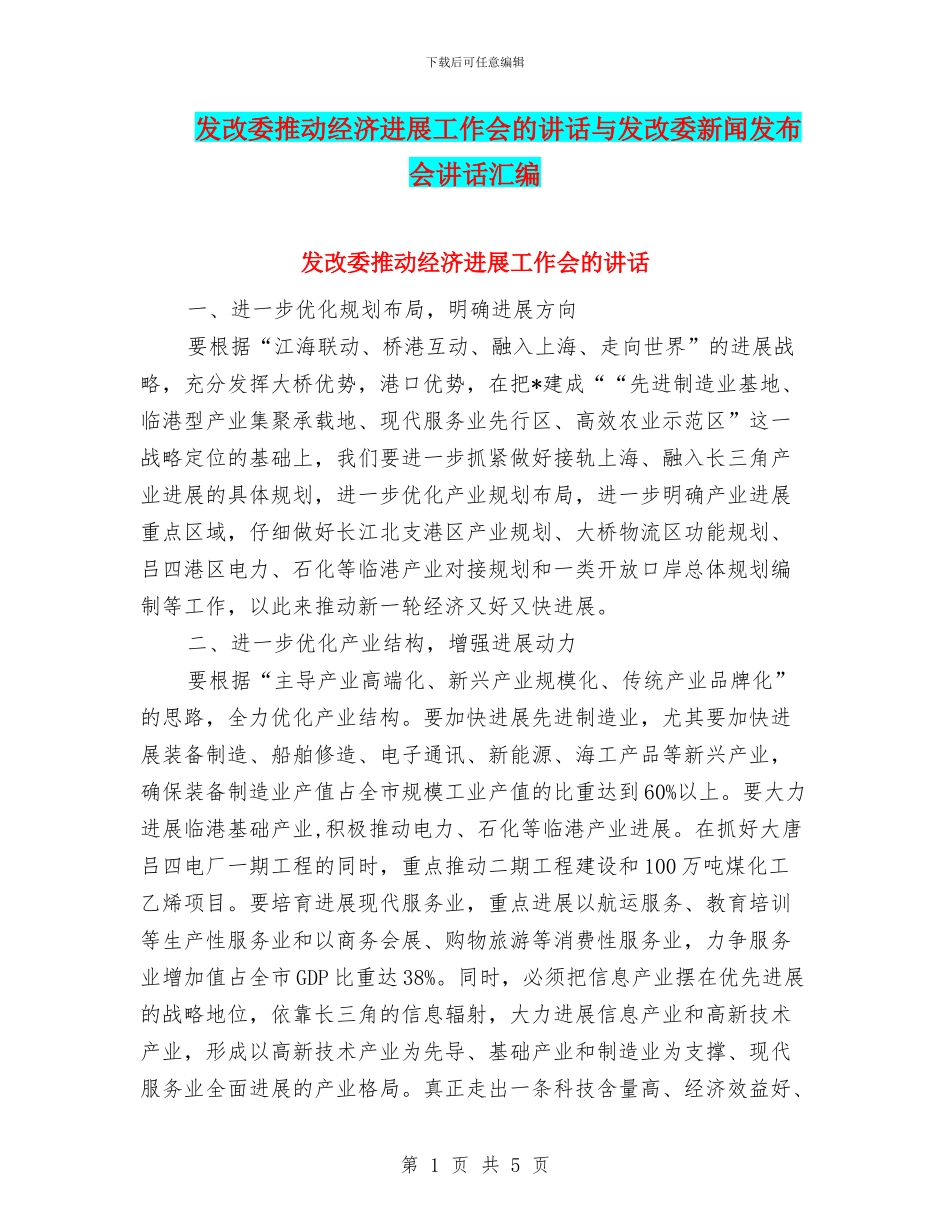 下载后可任意编辑

发改委推动经济进展工作会的讲话与发改委新闻发布会讲话汇编

发改委推动经济进展工作会的讲话

一、进一步优化规划布局，明确进展方向

要根据“江海联动、桥港互动、融入上海、走向世界”的进展战略，充分发挥大桥优势，港口优势，在把*建成““先进制造业基地、临港型产业集聚承载地、现代服务业先行区、高效农业示范区”这一战略定位的基础上，我们要进一步抓紧做好接轨上海、融入长三角产业进展的具体规划，进一步优化产业规划布局，进一步明确产业进展重点区域，仔细做好长江北支港区产业规划、大桥物流区功能规划、吕四港区电力、石化等临港产业对接规划和一类开放口岸总体规划编制等工作，以此来推动新一轮经济又好又快进展。

二、进一步优化产业结构，增强进展动力

要根据“主导产业高端化、新兴产业规模化、传统产业品牌化”的思路，全力优化产业结构。要加快进展先进制造业，尤其要加快进展装备制造、船舶修造、电子通讯、新能源、海工产品等新兴产业，确保装备制造业产值占全市规模工业产值的比重达到60%以上。要大力进展临港基础产业,积极推动电力、石化等临港产业进展。在抓好大唐吕四电厂一期工程的同时，重点推动二期工程建设和100万吨煤化工乙烯项目。要培育进展现代服务业，重点进展以航运服务、教育培训等生产性服务业和以商务会展、购物旅游等消费性服务业，力争服务业增加值占全市GDP比重达38%。同时，必须把信息产业摆在优先进展的战略地位，依靠长三角的信息辐射，大力进展信息产业和高新技术产业，形成以高新技术产业为先导、基础产业和制造业为支撑、现代服务业全面进展的产业格局。真正走出一条科技含量高、经济效益好、

第 1 页 共 5 页